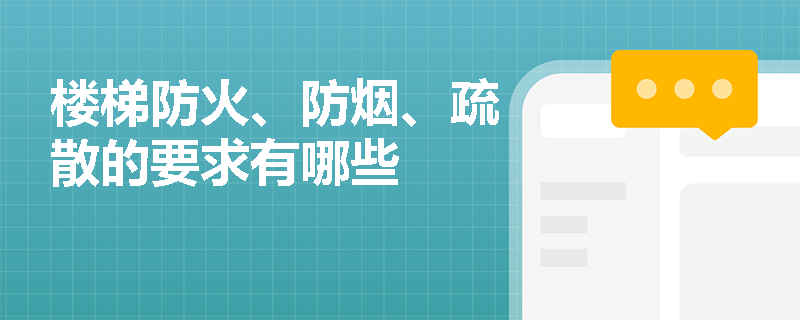 楼梯防火、防烟、疏散的要求有哪些